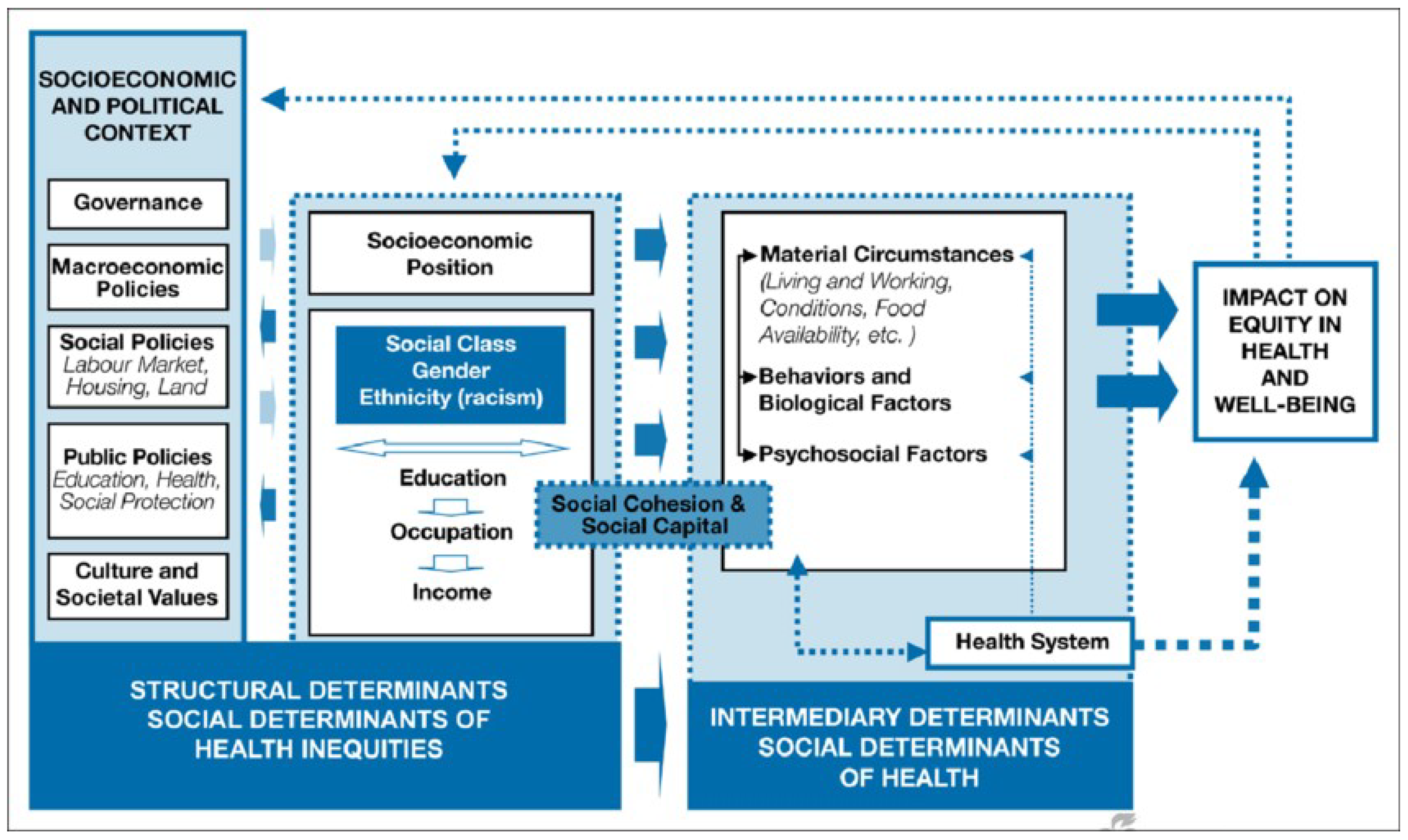 SOCIOECONOMIC AND POLITICAL CONTEXT

Governance

Macroeconomic Policies

Social Policies
Labour Market, Housing, Land

Public Policies
Education, Health, Social Protection

Culture and Societal Values

Socioeconomic Position

Social Class
Gender
Ethnicity (racism)

Education

Occupation

Income

Social Cohesion & Social Capital

Material Circumstances
(Living and Working, Conditions, Food Availability, etc. )

Behaviors and Biological Factors

Psychosocial Factors

Health System

IMPACT ON EQUITY IN HEALTH AND WELL-BEING

STRUCTURAL DETERMINANTS
SOCIAL DETERMINANTS OF HEALTH INEQUITIES

INTERMEDIARY DETERMINANTS
SOCIAL DETERMINANTS OF HEALTH